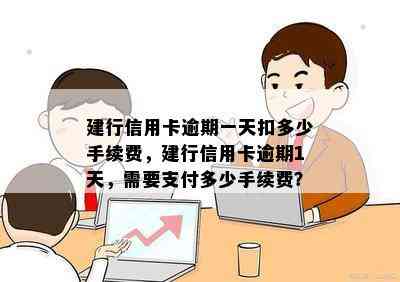 建行信用卡逾期一天扣多少手续费，建行信用卡逾期1天，需要支付多少手续费?